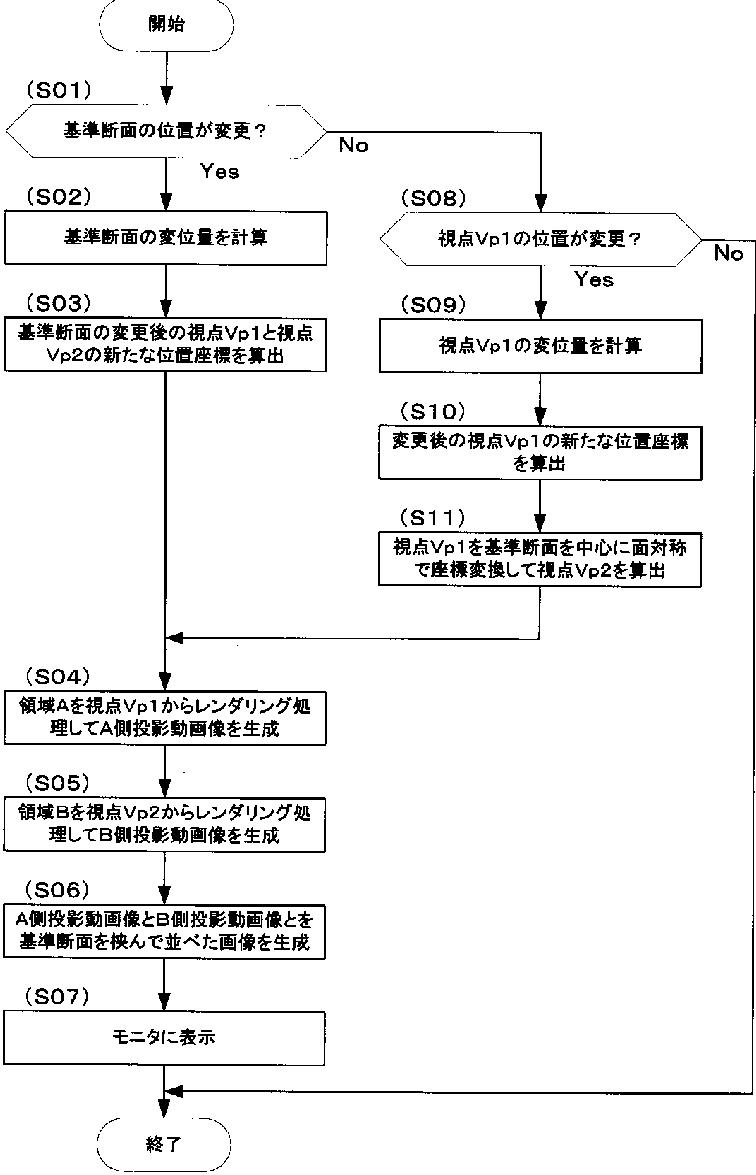 開始

(S01)
基準断面の位置が変更?
No
Yes

(S02)
基準断面の変位量を計算

(S03)
基準断面の変更後の視点Vp1と視点Vp2の新たな位置座標を算出

(S08)
視点Vp1の位置が変更?
No
Yes

(S09)
視点Vp1の変位量を計算

(S10)
変更後の視点Vp1の新たな位置座標を算出

(S11)
視点Vp1を基準断面を中心に面対称で座標変換して視点Vp2を算出

(S04)
領域Aを視点Vp1からレンダリング処理してA側投影動画像を生成

(S05)
領域Bを視点Vp2からレンダリング処理してB側投影動画像を生成

(S06)
A側投影動画像とB側投影動画像とを基準断面を挟んで並べた画像を生成

(S07)
モニタに表示

終了